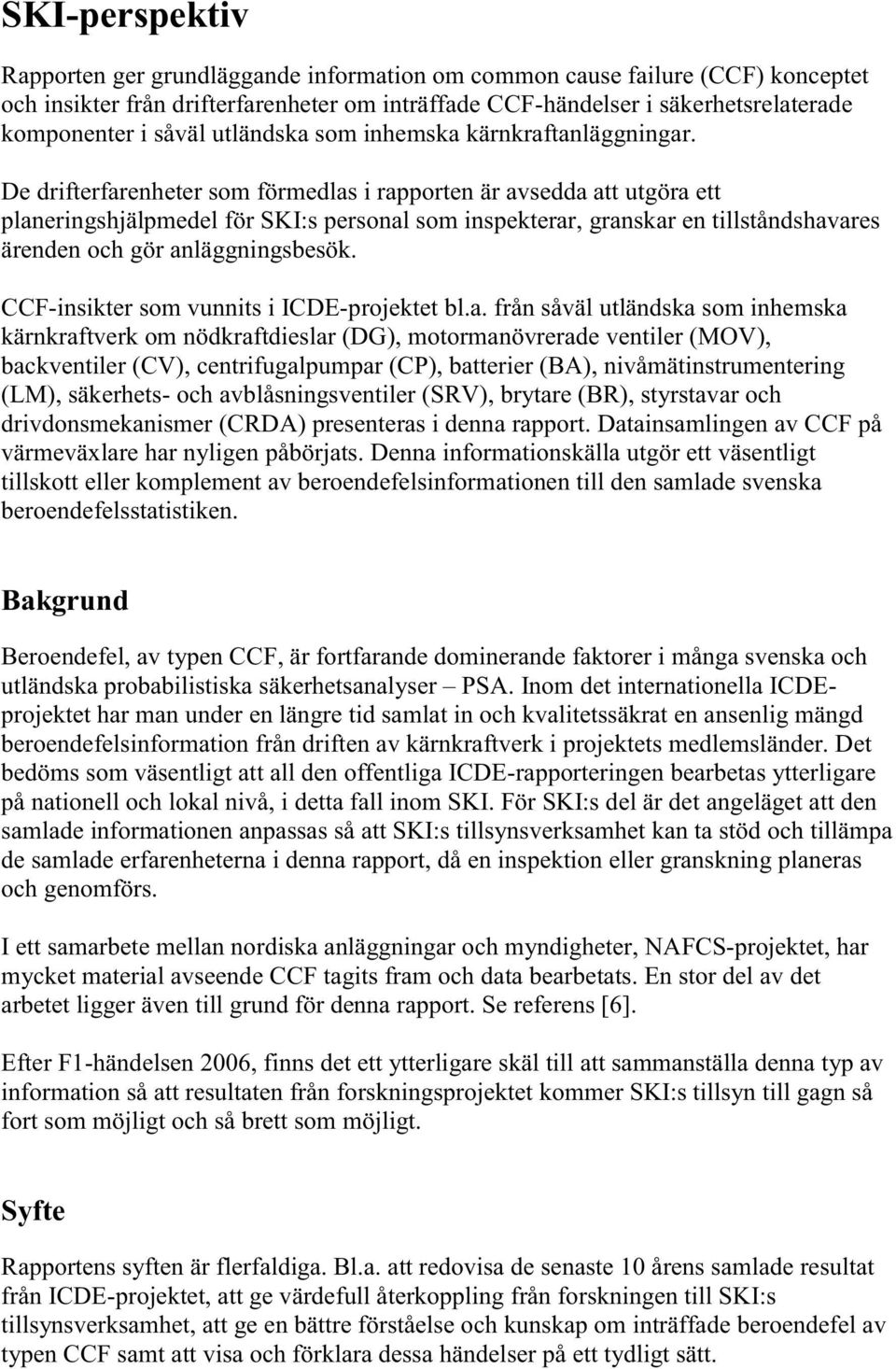 SKI-perspektiv

Rapporten ger grundläggande information om common cause failure (CCF) konceptet och insikter från drifterfarenheter om inträffade CCF-händelser i säkerhetsrelaterade komponenter i såväl utländska som inhemska kärnkraftanläggningar.

De drifterfarenheter som förmedlas i rapporten är avsedda att utgöra ett planeringshjälpmedel för SKI:s personal som inspekterar, granskar en tillståndshavares ärenden och gör anläggningsbesök.

CCF-insikter som vunnits i ICDE-projektet bl.a. från såväl utländska som inhemska kärnkraftverk om nödkraftdieslar (DG), motormanövrerade ventiler (MOV), backventiler (CV), centrifugalpumpar (CP), batterier (BA), nivåmätinstrumentering (LM), säkerhets- och avblåsningsventiler (SRV), brytare (BR), styrstavar och drivdonsmekanismer (CRDA) presenteras i denna rapport. Datainsamlingen av CCF på värmeväxlare har nyligen påbörjats. Denna informationskälla utgör ett väsentligt tillskott eller komplement av beroendefelsinformationen till den samlade svenska beroendefelsstatistiken.

Bakgrund

Beroendefel, av typen CCF, är fortfarande dominerande faktorer i många svenska och utländska probabilistiska säkerhetsanalyser – PSA. Inom det internationella ICDE-projektet har man under en längre tid samlat in och kvalitetssäkrat en ansenlig mängd beroendefelsinformation från driften av kärnkraftverk i projektets medlemsländer. Det bedöms som väsentligt att all den offentliga ICDE-rapporteringen bearbetas ytterligare på nationell och lokal nivå, i detta fall inom SKI. För SKI:s del är det angeläget att den samlade informationen anpassas så att SKI:s tillsynsverksamhet kan ta stöd och tillämpa de samlade erfarenheterna i denna rapport, då en inspektion eller granskning planeras och genomförs.

I ett samarbete mellan nordiska anläggningar och myndigheter, NAFCS-projektet, har mycket material avseende CCF tagits fram och data bearbetats. En stor del av det arbetet ligger även till grund för denna rapport. Se referens [6].

Efter F1-händelsen 2006, finns det ett ytterligare skäl till att sammanställa denna typ av information så att resultaten från forskningsprojektet kommer SKI:s tillsyn till gagn så fort som möjligt och så brett som möjligt.

Syfte

Rapportens syften är flerfaldiga. Bl.a. att redovisa de senaste 10 årens samlade resultat från ICDE-projektet, att ge värdefull återkoppling från forskningen till SKI:s tillsynsverksamhet, att ge en bättre förståelse och kunskap om inträffade beroendefel av typen CCF samt att visa och förklara dessa händelser på ett tydligt sätt.